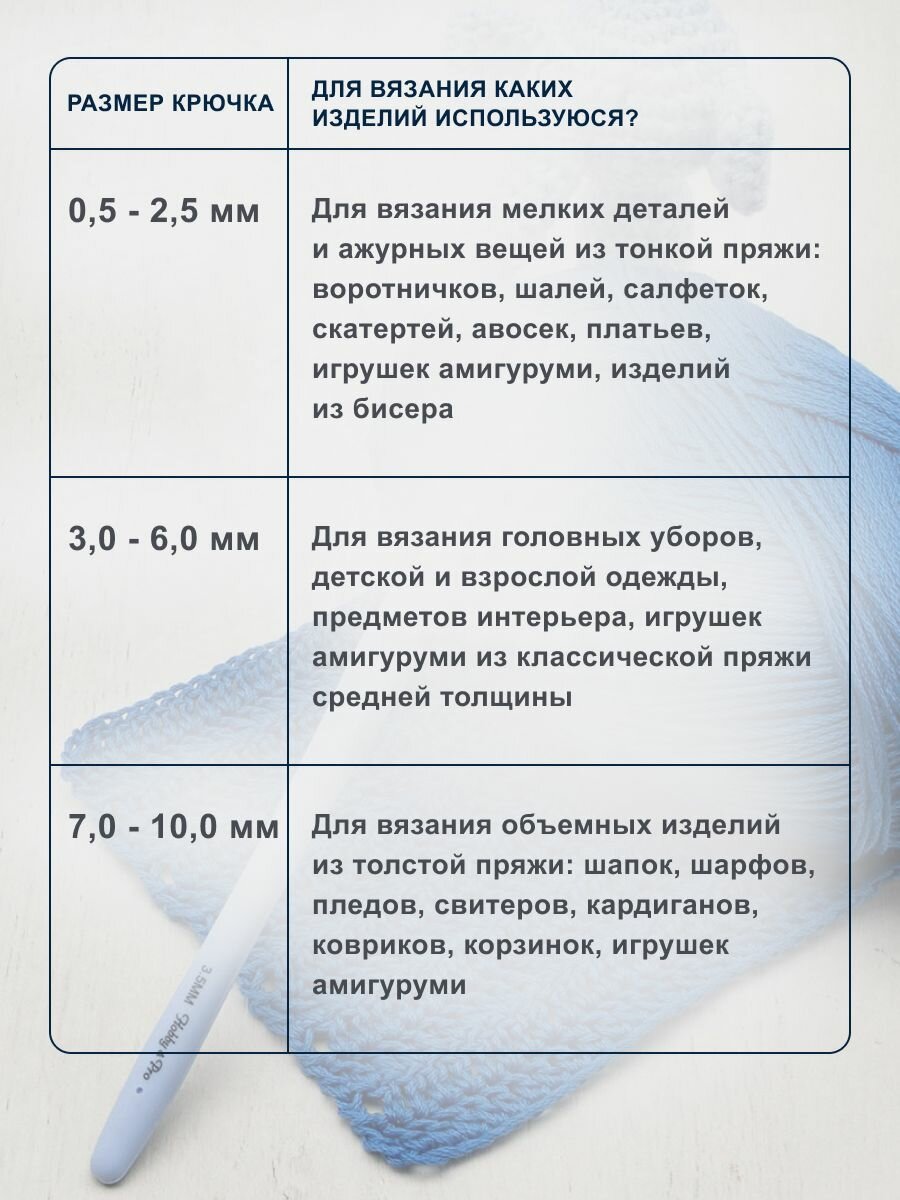 | РАЗМЕР КРЮЧКА | ДЛЯ ВЯЗАНИЯ КАКИХ ИЗДЕЛИЙ ИСПОЛЬЗУЮСЯ? |
|---|---|
| 0,5 - 2,5 мм | Для вязания мелких деталей и ажурных вещей из тонкой пряжи: воротничков, шалей, салфеток, скатертей, авосек, платьев, игрушек амигуруми, изделий из бисера |
| 3,0 - 6,0 мм | Для вязания головных уборов, детской и взрослой одежды, предметов интерьера, игрушек амигуруми из классической пряжи средней толщины |
| 7,0 - 10,0 мм | Для вязания объемных изделий из толстой пряжи: шапок, шарфов, пледов, свитеров, кардиганов, ковриков, корзинок, игрушек амигуруми |

3.5MM Hobby & Pro